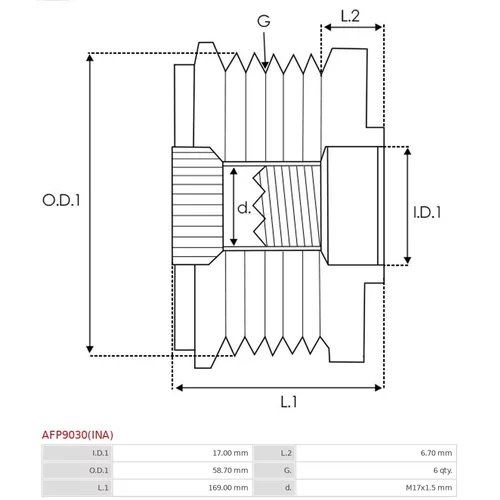 G

L.2

O.D.1

d.

I.D.1

L.1

AFP9030(INA)

| I.D.1 | 17.00 mm | L.2 | 6.70 mm |
|---|---|---|---|
| O.D.1 | 58.70 mm | G. | 6 qty. |
| L.1 | 169.00 mm | d. | M17x1.5 mm |